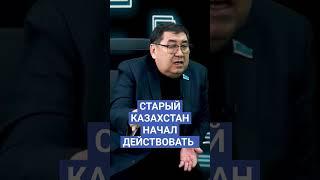 СТАРЫЙ
КАЗАХСТАН
НАЧАЛ
ДЕЙСТВОВАТЬ